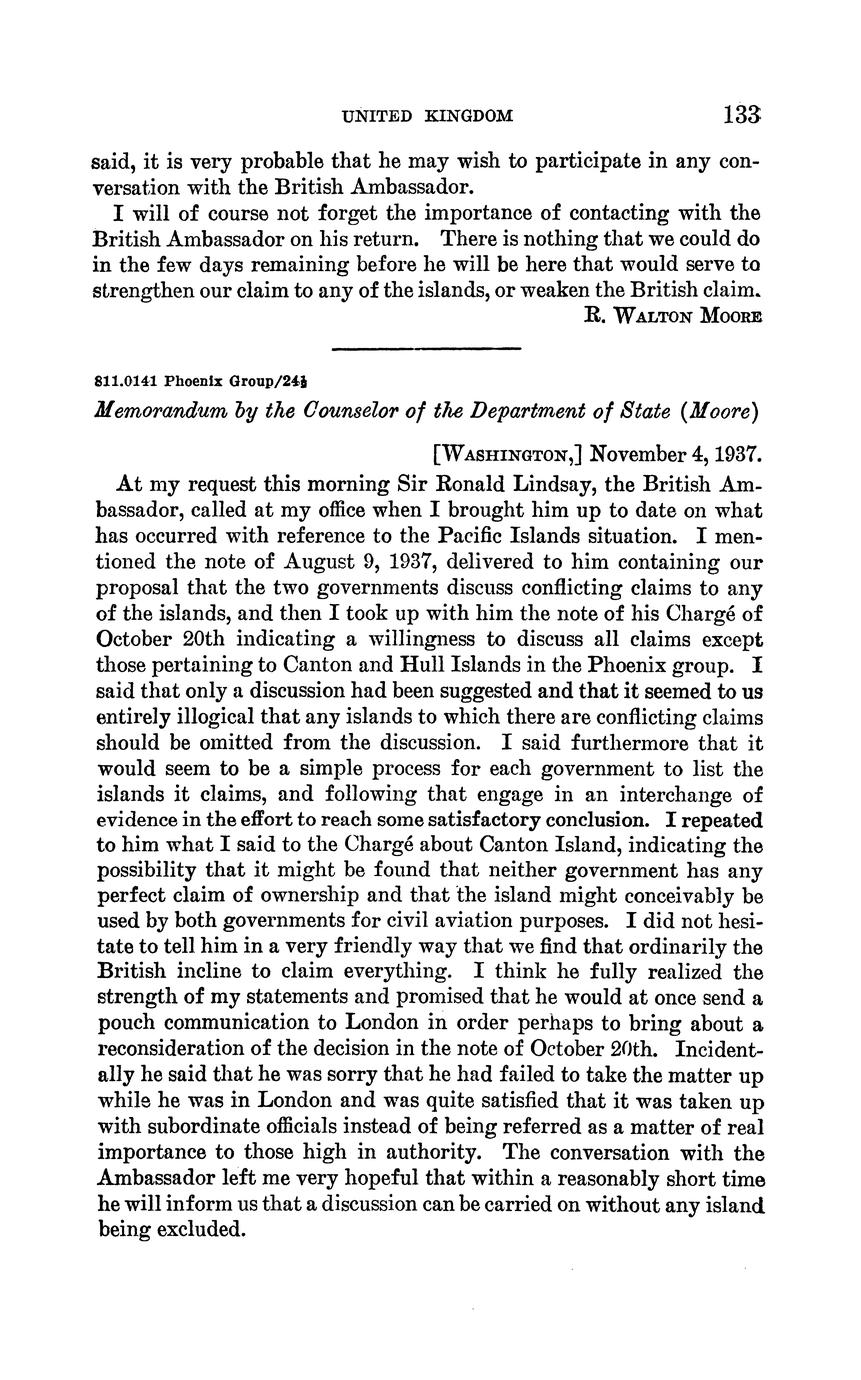 UNITED KINGDOM 133

said, it is very probable that he may wish to participate in any conversation with the British Ambassador.

I will of course not forget the importance of contacting with the British Ambassador on his return. There is nothing that we could do in the few days remaining before he will be here that would serve to strengthen our claim to any of the islands, or weaken the British claim.

R. WALTON MOORE

811.0141 Phoenix Group/24½

Memorandum by the Counselor of the Department of State (Moore)

[WASHINGTON,] November 4, 1937.

At my request this morning Sir Ronald Lindsay, the British Ambassador, called at my office when I brought him up to date on what has occurred with reference to the Pacific Islands situation. I mentioned the note of August 9, 1937, delivered to him containing our proposal that the two governments discuss conflicting claims to any of the islands, and then I took up with him the note of his Chargé of October 20th indicating a willingness to discuss all claims except those pertaining to Canton and Hull Islands in the Phoenix group. I said that only a discussion had been suggested and that it seemed to us entirely illogical that any islands to which there are conflicting claims should be omitted from the discussion. I said furthermore that it would seem to be a simple process for each government to list the islands it claims, and following that engage in an interchange of evidence in the effort to reach some satisfactory conclusion. I repeated to him what I said to the Chargé about Canton Island, indicating the possibility that it might be found that neither government has any perfect claim of ownership and that the island might conceivably be used by both governments for civil aviation purposes. I did not hesitate to tell him in a very friendly way that we find that ordinarily the British incline to claim everything. I think he fully realized the strength of my statements and promised that he would at once send a pouch communication to London in order perhaps to bring about a reconsideration of the decision in the note of October 20th. Incidentally he said that he was sorry that he had failed to take the matter up while he was in London and was quite satisfied that it was taken up with subordinate officials instead of being referred as a matter of real importance to those high in authority. The conversation with the Ambassador left me very hopeful that within a reasonably short time he will inform us that a discussion can be carried on without any island being excluded.